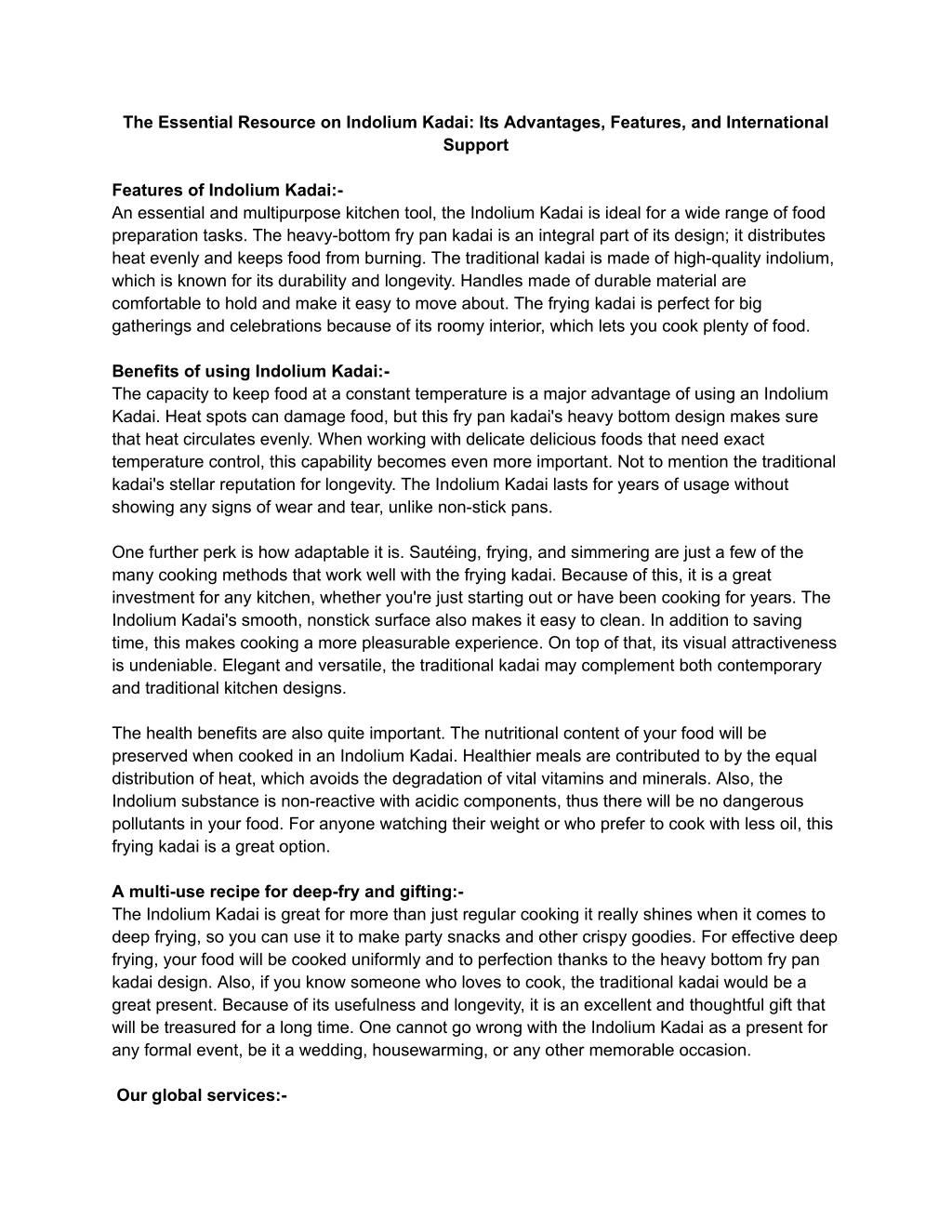 The Essential Resource on Indolium Kadai: Its Advantages, Features, and International Support

Features of Indolium Kadai:-
An essential and multipurpose kitchen tool, the Indolium Kadai is ideal for a wide range of food preparation tasks. The heavy-bottom fry pan kadai is an integral part of its design; it distributes heat evenly and keeps food from burning. The traditional kadai is made of high-quality indolium, which is known for its durability and longevity. Handles made of durable material are comfortable to hold and make it easy to move about. The frying kadai is perfect for big gatherings and celebrations because of its roomy interior, which lets you cook plenty of food.

Benefits of using Indolium Kadai:-
The capacity to keep food at a constant temperature is a major advantage of using an Indolium Kadai. Heat spots can damage food, but this fry pan kadai's heavy bottom design makes sure that heat circulates evenly. When working with delicate delicious foods that need exact temperature control, this capability becomes even more important. Not to mention the traditional kadai's stellar reputation for longevity. The Indolium Kadai lasts for years of usage without showing any signs of wear and tear, unlike non-stick pans.

One further perk is how adaptable it is. Sautéing, frying, and simmering are just a few of the many cooking methods that work well with the frying kadai. Because of this, it is a great investment for any kitchen, whether you're just starting out or have been cooking for years. The Indolium Kadai's smooth, nonstick surface also makes it easy to clean. In addition to saving time, this makes cooking a more pleasurable experience. On top of that, its visual attractiveness is undeniable. Elegant and versatile, the traditional kadai may complement both contemporary and traditional kitchen designs.

The health benefits are also quite important. The nutritional content of your food will be preserved when cooked in an Indolium Kadai. Healthier meals are contributed to by the equal distribution of heat, which avoids the degradation of vital vitamins and minerals. Also, the Indolium substance is non-reactive with acidic components, thus there will be no dangerous pollutants in your food. For anyone watching their weight or who prefer to cook with less oil, this frying kadai is a great option.

A multi-use recipe for deep-fry and gifting:-
The Indolium Kadai is great for more than just regular cooking it really shines when it comes to deep frying, so you can use it to make party snacks and other crispy goodies. For effective deep frying, your food will be cooked uniformly and to perfection thanks to the heavy bottom fry pan kadai design. Also, if you know someone who loves to cook, the traditional kadai would be a great present. Because of its usefulness and longevity, it is an excellent and thoughtful gift that will be treasured for a long time. One cannot go wrong with the Indolium Kadai as a present for any formal event, be it a wedding, housewarming, or any other memorable occasion.

Our global services:-